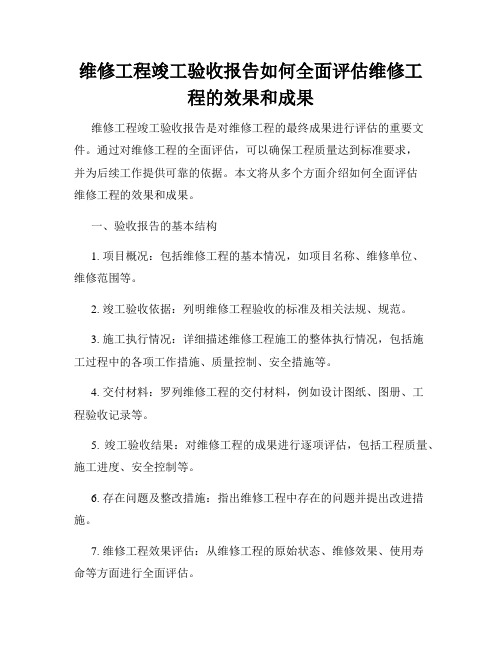 维修工程竣工验收报告如何全面评估维修工程的效果和成果

维修工程竣工验收报告是对维修工程的最终成果进行评估的重要文件。通过对维修工程的全面评估，可以确保工程质量达到标准要求，并为后续工作提供可靠的依据。本文将从多个方面介绍如何全面评估维修工程的效果和成果。

一、验收报告的基本结构

1. 项目概况：包括维修工程的基本情况，如项目名称、维修单位、维修范围等。

2. 竣工验收依据：列明维修工程验收的标准及相关法规、规范。

3. 施工执行情况：详细描述维修工程施工的整体执行情况，包括施工过程中的各项工作措施、质量控制、安全措施等。

4. 交付材料：罗列维修工程的交付材料，例如设计图纸、图册、工程验收记录等。

5. 竣工验收结果：对维修工程的成果进行逐项评估，包括工程质量、施工进度、安全控制等。

6. 存在问题及整改措施：指出维修工程中存在的问题并提出改进措施。

7. 维修工程效果评估：从维修工程的原始状态、维修效果、使用寿命等方面进行全面评估。